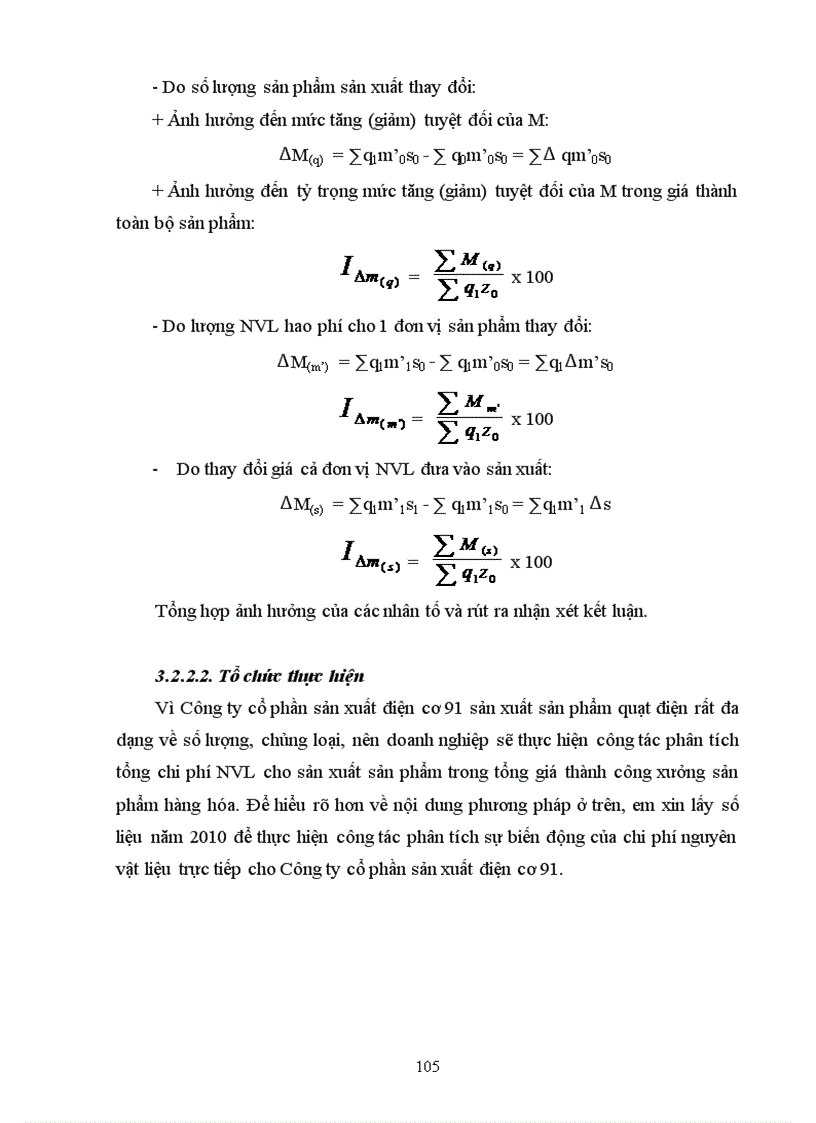 - Do số lượng sản phẩm sản xuất thay đổi:

+ Ảnh hưởng đến mức tăng (giảm) tuyệt đối của M:

$\Delta M_{(q)} = \sum q_1 m'_0 s_0 - \sum q_0 m'_0 s_0 = \sum \Delta qm'_0 s_0$

+ Ảnh hưởng đến tỷ trọng mức tăng (giảm) tuyệt đối của M trong giá thành toàn bộ sản phẩm:

$I_{\Delta m_{(q)}} = \frac{\sum M_{(q)}}{\sum q_1 z_0}$ x 100

- Do lượng NVL hao phí cho 1 đơn vị sản phẩm thay đổi:

$\Delta M_{(m')} = \sum q_1 m'_1 s_0 - \sum q_1 m'_0 s_0 = \sum q_1 \Delta m' s_0$

$I_{\Delta m_{(m')}} = \frac{\sum M_{m'}}{\sum q_1 z_0}$ x 100

- Do thay đổi giá cả đơn vị NVL đưa vào sản xuất:

$\Delta M_{(s)} = \sum q_1 m'_1 s_1 - \sum q_1 m'_1 s_0 = \sum q_1 m'_1 \Delta s$

$I_{\Delta m_{(s)}} = \frac{\sum M_{(s)}}{\sum q_1 z_0}$ x 100

Tổng hợp ảnh hưởng của các nhân tố và rút ra nhận xét kết luận.

3.2.2.2. Tổ chức thực hiện

Vì Công ty cổ phần sản xuất điện cơ 91 sản xuất sản phẩm quạt điện rất đa dạng về số lượng, chủng loại, nên doanh nghiệp sẽ thực hiện công tác phân tích tổng chi phí NVL cho sản xuất sản phẩm trong tổng giá thành công xưởng sản phẩm hàng hóa. Để hiểu rõ hơn về nội dung phương pháp ở trên, em xin lấy số liệu năm 2010 để thực hiện công tác phân tích sự biến động của chi phí nguyên vật liệu trực tiếp cho Công ty cổ phần sản xuất điện cơ 91.

105